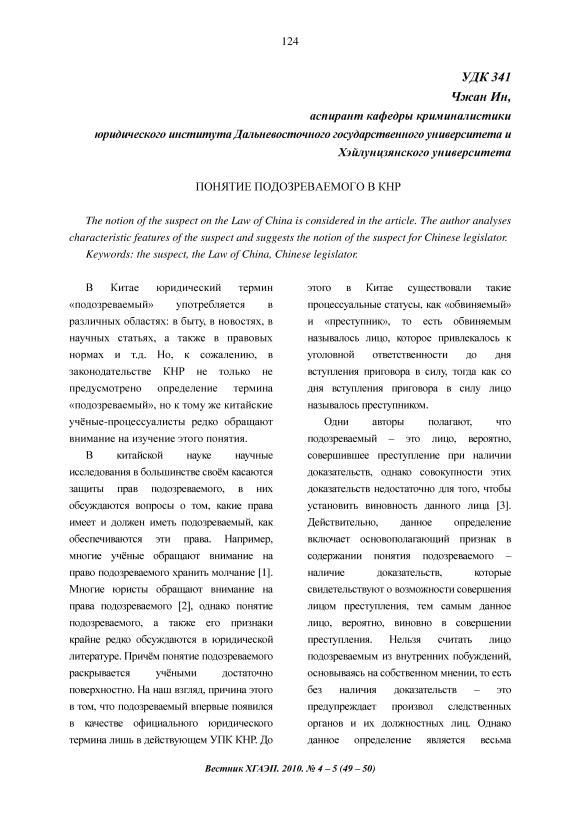 124

УДК 341
Чжан Ин,
аспирант кафедры криминалистики
юридического института Дальневосточного государственного университета и
Хэйлунцзянского университета

ПОНЯТИЕ ПОДОЗРЕВАЕМОГО В КНР

The notion of the suspect on the Law of China is considered in the article. The author analyses characteristic features of the suspect and suggests the notion of the suspect for Chinese legislator.
Keywords: the suspect, the Law of China, Chinese legislator.

В Китае юридический термин «подозреваемый» употребляется в различных областях: в быту, в новостях, в научных статьях, а также в правовых нормах и т.д. Но, к сожалению, в законодательстве КНР не только не предусмотрено определение термина «подозреваемый», но к тому же китайские учёные-процессуалисты редко обращают внимание на изучение этого понятия.

В китайской науке научные исследования в большинстве своём касаются защиты прав подозреваемого, в них обсуждаются вопросы о том, какие права имеет и должен иметь подозреваемый, как обеспечиваются эти права. Например, многие учёные обращают внимание на право подозреваемого хранить молчание [1]. Многие юристы обращают внимание на права подозреваемого [2], однако понятие подозреваемого, а также его признаки крайне редко обсуждаются в юридической литературе. Причём понятие подозреваемого раскрывается учёными достаточно поверхностно. На наш взгляд, причина этого в том, что подозреваемый впервые появился в качестве официального юридического термина лишь в действующем УПК КНР. До этого в Китае существовали такие процессуальные статусы, как «обвиняемый» и «преступник», то есть обвиняемым называлось лицо, которое привлекалось к уголовной ответственности до дня вступления приговора в силу, тогда как со дня вступления приговора в силу лицо называлось преступником.

Одни авторы полагают, что подозреваемый – это лицо, вероятно, совершившее преступление при наличии доказательств, однако совокупности этих доказательств недостаточно для того, чтобы установить виновность данного лица [3]. Действительно, данное определение включает основополагающий признак в содержании понятия подозреваемого – наличие доказательств, которые свидетельствуют о возможности совершения лицом преступления, тем самым данное лицо, вероятно, виновно в совершении преступления. Нельзя считать лицо подозреваемым из внутренних побуждений, основываясь на собственном мнении, то есть без наличия доказательств – это предупреждает произвол следственных органов и их должностных лиц. Однако данное определение является весьма

Вестник ХГАЭП. 2010. № 4 – 5 (49 – 50)